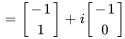 $= \begin{bmatrix} -1 \\ 1 \end{bmatrix} + i \begin{bmatrix} -1 \\ 0 \end{bmatrix}$